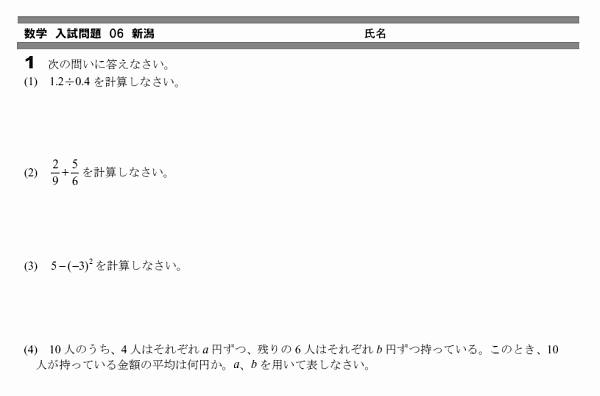 数学 入試問題 06 新潟　　　　　　　　　　氏名

1 次の問いに答えなさい。

(1) $1.2 \div 0.4$ を計算しなさい。

(2) $\frac{2}{9}+\frac{5}{6}$ を計算しなさい。

(3) $5-(-3)^2$ を計算しなさい。

(4) 10 人のうち、4 人はそれぞれ $a$ 円ずつ、残りの 6 人はそれぞれ $b$ 円ずつ持っている。このとき、10 人が持っている金額の平均は何円か。$a$、$b$ を用いて表しなさい。